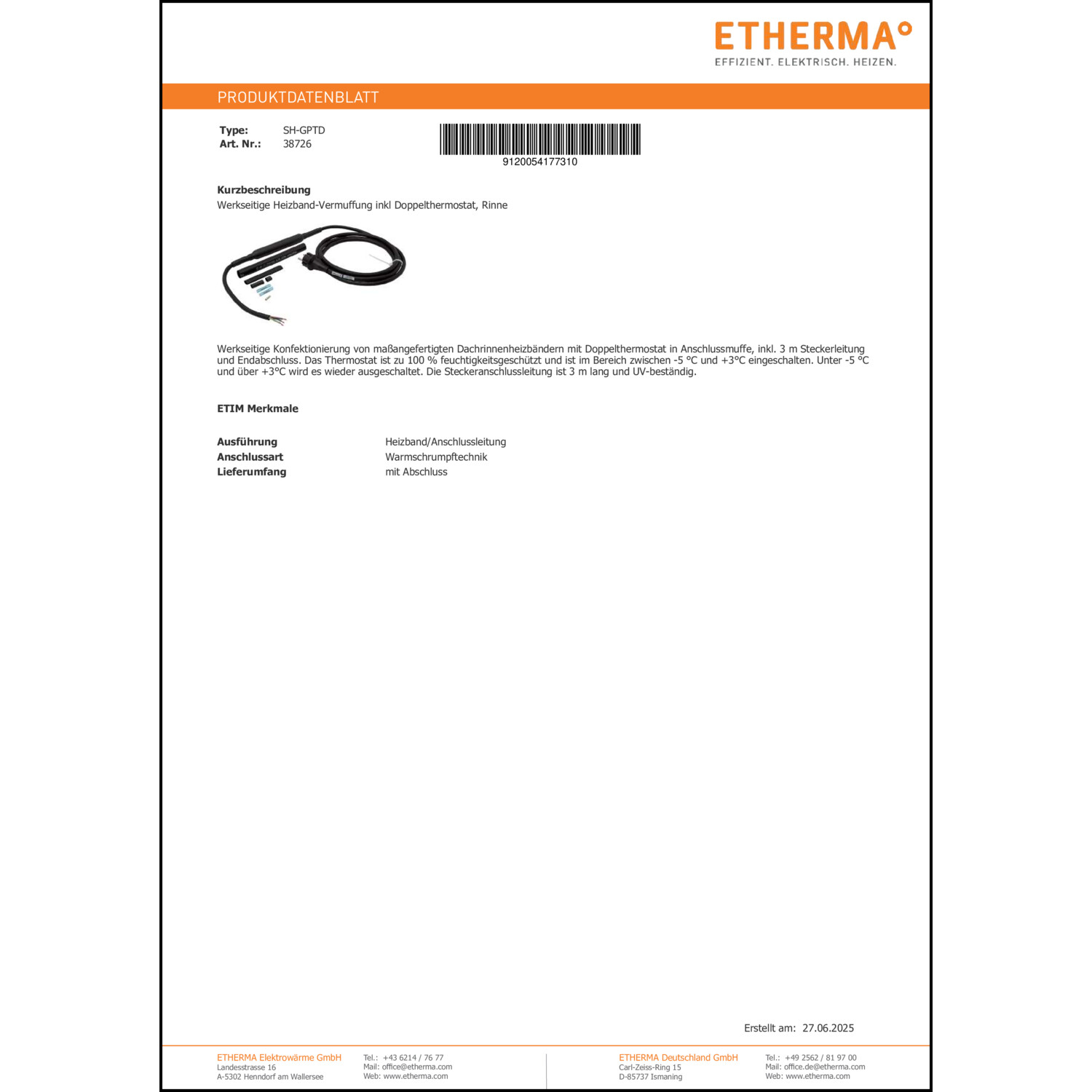 ETHERMA°
EFFIZIENT. ELEKTRISCH. HEIZEN.

PRODUKTDATENBLATT

Type: SH-GPTD
Art. Nr.: 38726

9120054177310

Kurzbeschreibung
Werkseitige Heizband-Vermuffung inkl Doppelthermostat, Rinne

Werkseitige Konfektionierung von maßangefertigten Dachrinnenheizbändern mit Doppelthermostat in Anschlussmuffe, inkl. 3 m Steckerleitung und Endabschluss. Das Thermostat ist zu 100 % feuchtigkeitsgeschützt und ist im Bereich zwischen -5 °C und +3°C eingeschalten. Unter -5 °C und über +3°C wird es wieder ausgeschaltet. Die Steckeranschlussleitung ist 3 m lang und UV-beständig.

ETIM Merkmale

Ausführung Heizband/Anschlussleitung
Anschlussart Warmschrumpftechnik
Lieferumfang mit Abschluss

Erstellt am: 27.06.2025

ETHERMA Elektrowärme GmbH
Landesstrasse 16
A-5302 Henndorf am Wallersee

Tel.: +43 6214 / 76 77
Mail: office@etherma.com
Web: www.etherma.com

ETHERMA Deutschland GmbH
Carl-Zeiss-Ring 15
D-85737 Ismaning

Tel.: +49 2562 / 81 97 00
Mail: office.de@etherma.com
Web: www.etherma.com